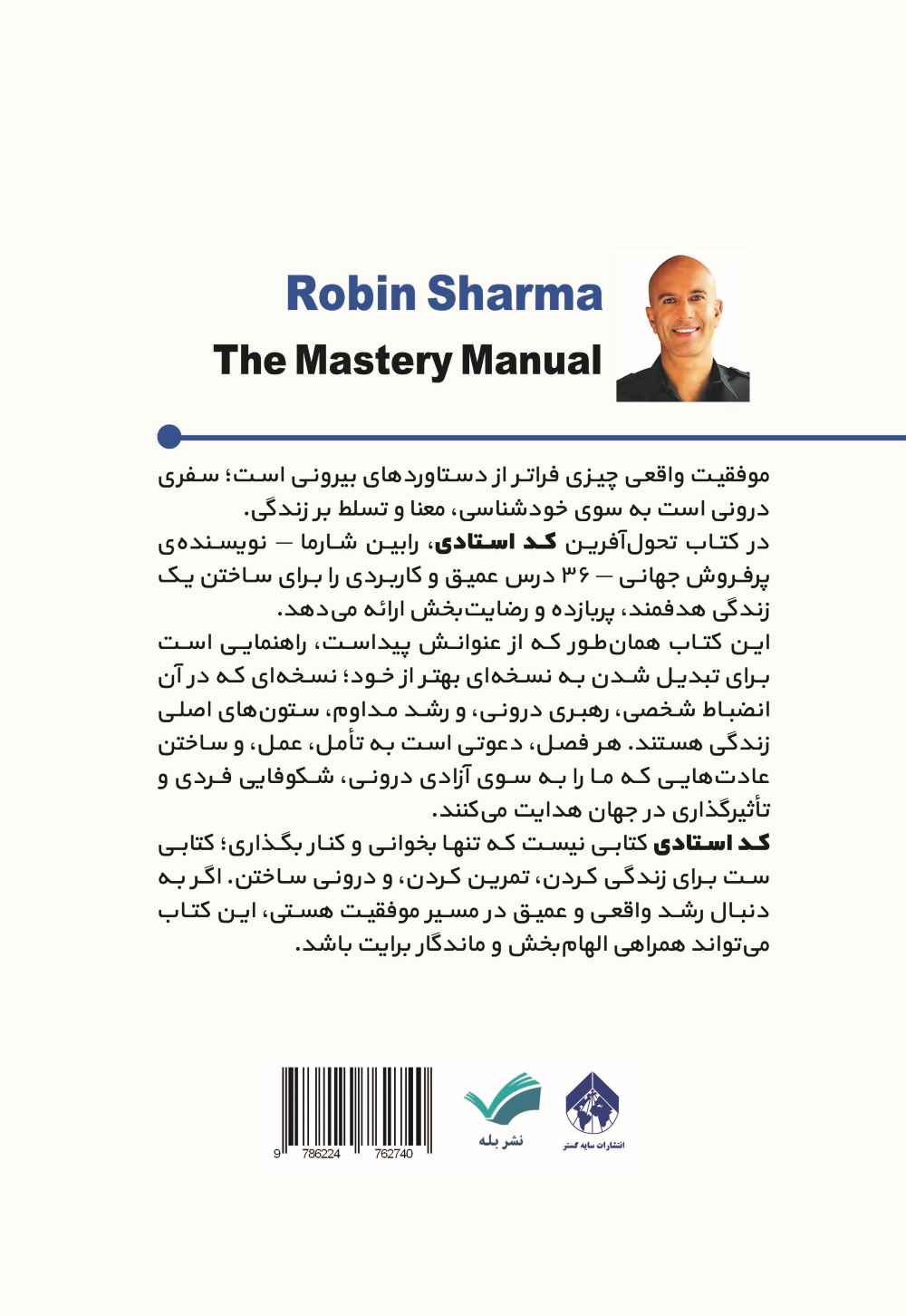 Robin Sharma

The Mastery Manual

موفقیت واقعی چیزی فراتر از دستاوردهای بیرونی است؛ سفری درونی است به سوی خودشناسی، معنا و تسلط بر زندگی.
در کتاب تحول‌آفرین کد استادی، رابین شارما – نویسنده‌ی پرفروش جهانی – ۳۶ درس عمیق و کاربردی را برای ساختن یک زندگی هدفمند، پربازده و رضایت‌بخش ارائه می‌دهد.
این کتاب همان‌طور که از عنوانش پیداست، راهنمایی است برای تبدیل شدن به نسخه‌ای بهتر از خود؛ نسخه‌ای که در آن انضباط شخصی، رهبری درونی، و رشد مداوم، ستون‌های اصلی زندگی هستند. هر فصل، دعوتی است به تأمل، عمل، و ساختن عادت‌هایی که ما را به سوی آزادی درونی، شکوفایی فردی و تأثیرگذاری در جهان هدایت می‌کنند.
کد استادی کتابی نیست که تنها بخوانی و کنار بگذاری؛ کتابی ست برای زندگی کردن، تمرین کردن، و درونی ساختن. اگر به دنبال رشد واقعی و عمیق در مسیر موفقیت هستی، این کتاب می‌تواند همراهی الهام‌بخش و ماندگار برایت باشد.

9 786224 762740

نشر بله

انتشارات سایه گستر